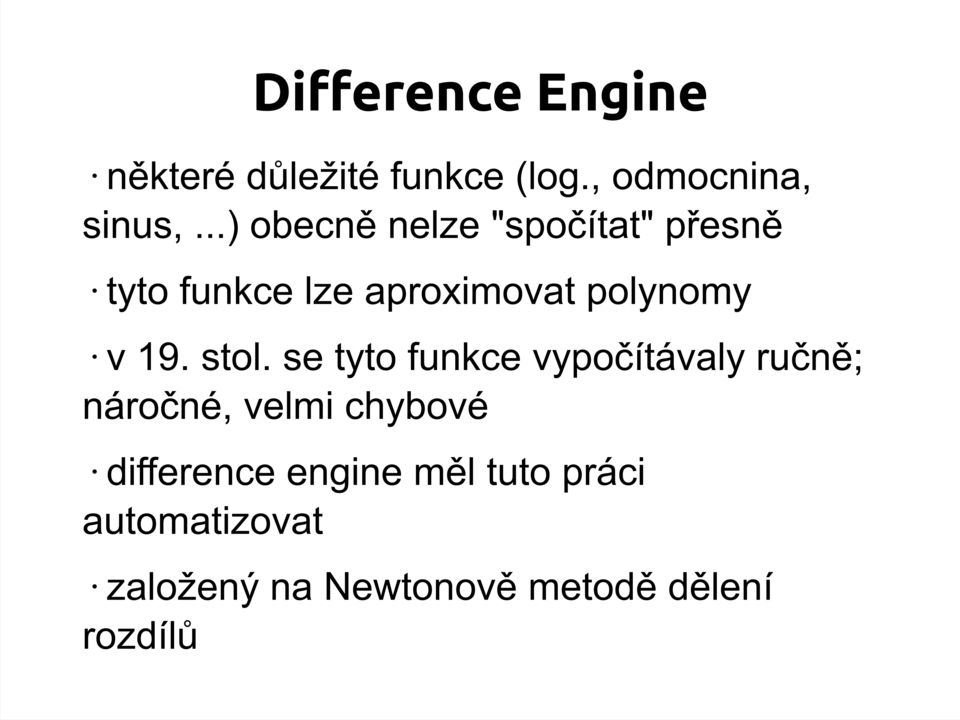 Difference Engine

· některé důležité funkce (log., odmocnina, sinus, ...) obecně nelze "spočítat" přesně

· tyto funkce lze aproximovat polynomy

· v 19. stol. se tyto funkce vypočítávaly ručně; náročné, velmi chybové

· difference engine měl tuto práci automatizovat

· založený na Newtonově metodě dělení rozdílů